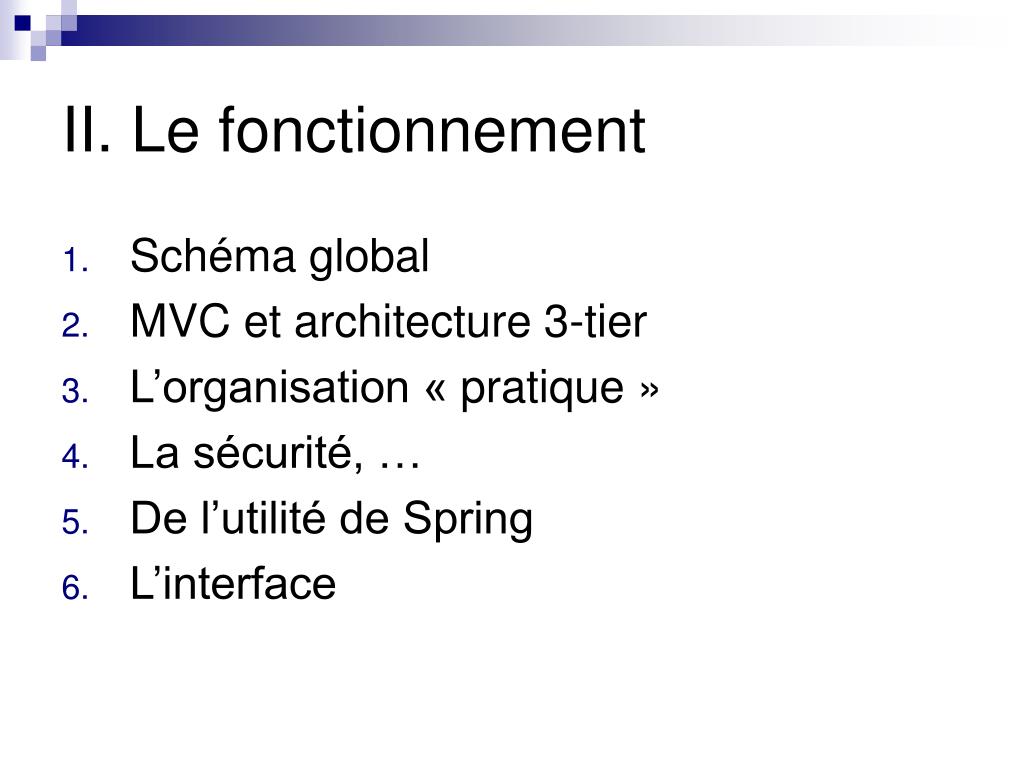 II. Le fonctionnement

1. Schéma global
2. MVC et architecture 3-tier
3. L’organisation « pratique »
4. La sécurité, …
5. De l’utilité de Spring
6. L’interface